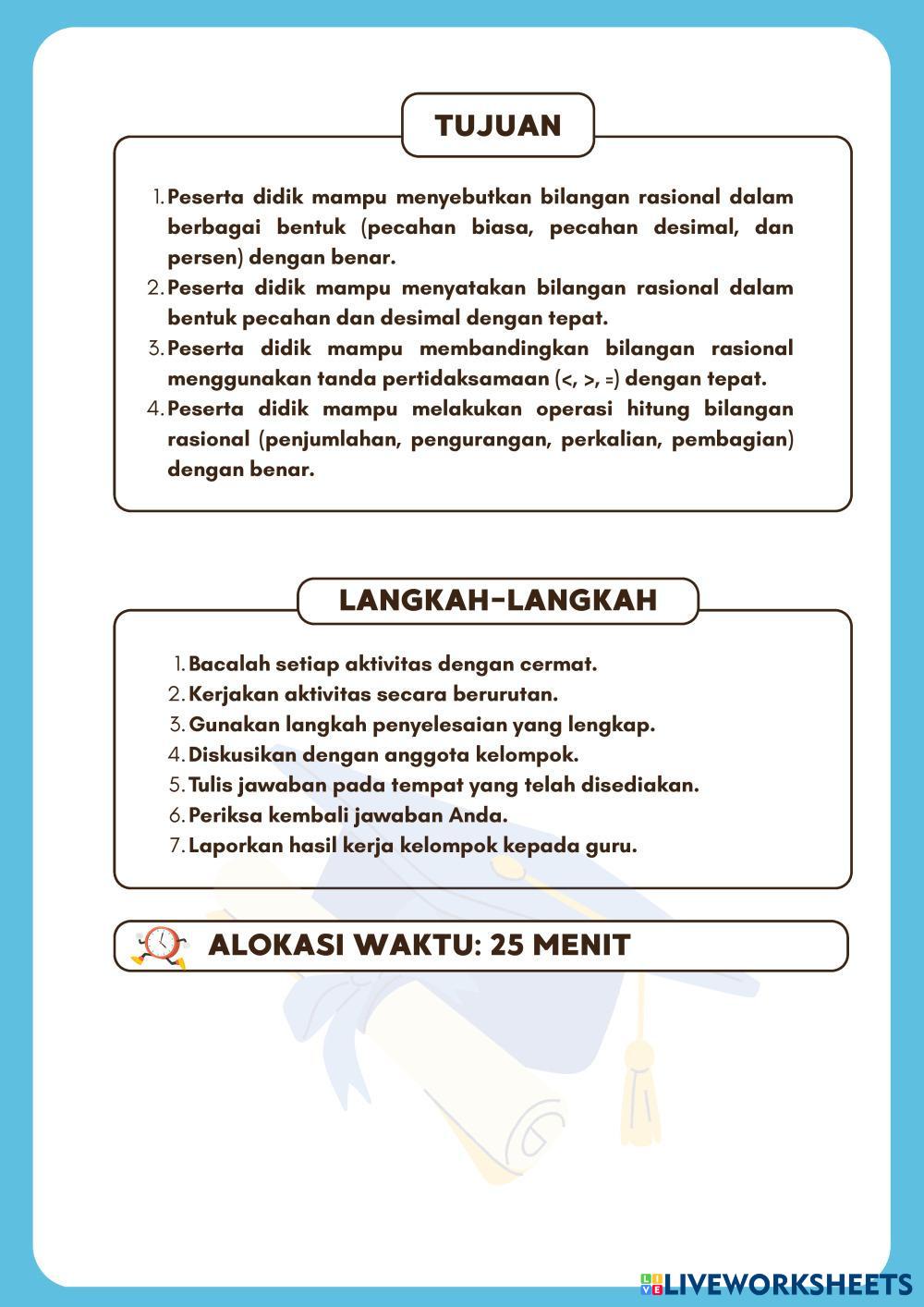 TUJUAN

1. Peserta didik mampu menyebutkan bilangan rasional dalam berbagai bentuk (pecahan biasa, pecahan desimal, dan persen) dengan benar.
2. Peserta didik mampu menyatakan bilangan rasional dalam bentuk pecahan dan desimal dengan tepat.
3. Peserta didik mampu membandingkan bilangan rasional menggunakan tanda pertidaksamaan (<, >, =) dengan tepat.
4. Peserta didik mampu melakukan operasi hitung bilangan rasional (penjumlahan, pengurangan, perkalian, pembagian) dengan benar.

LANGKAH-LANGKAH

1. Bacalah setiap aktivitas dengan cermat.
2. Kerjakan aktivitas secara berurutan.
3. Gunakan langkah penyelesaian yang lengkap.
4. Diskusikan dengan anggota kelompok.
5. Tulis jawaban pada tempat yang telah disediakan.
6. Periksa kembali jawaban Anda.
7. Laporkan hasil kerja kelompok kepada guru.

ALOKASI WAKTU: 25 MENIT

LIVEWORKSHEETS